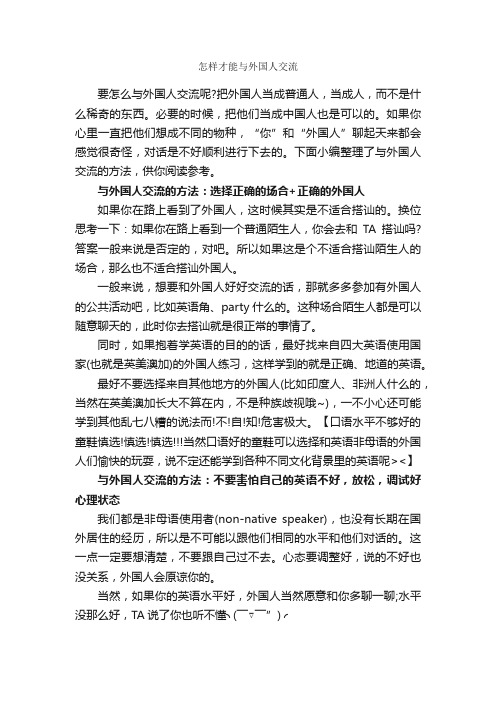 怎样才能与外国人交流

要怎么与外国人交流呢?把外国人当成普通人，当成人，而不是什么稀奇的东西。必要的时候，把他们当成中国人也是可以的。如果你心里一直把他们想成不同的物种，“你”和“外国人”聊起天来都会感觉很奇怪，对话是不好顺利进行下去的。下面小编整理了与外国人交流的方法，供你阅读参考。

与外国人交流的方法：选择正确的场合+正确的外国人

如果你在路上看到了外国人，这时候其实是不适合搭讪的。换位思考一下：如果你在路上看到一个普通陌生人，你会去和 TA 搭讪吗?答案一般来说是否定的，对吧。所以如果这是个不适合搭讪陌生人的场合，那么也不适合搭讪外国人。

一般来说，想要和外国人好好交流的话，那就多多参加有外国人的公共活动吧，比如英语角、party 什么的。这种场合陌生人都是可以随意聊天的，此时你去搭讪就是很正常的事情了。

同时，如果抱着学英语的目的的话，最好找来自四大英语使用国家(也就是英美澳加)的外国人练习，这样学到的就是正确、地道的英语。

最好不要选择来自其他地方的外国人(比如印度人、非洲人什么的，当然在英美澳加长大不算在内，不是种族歧视哦~)，一不小心还可能学到其他乱七八糟的说法而!不!自!知!危害极大。【口语水平不够好的童鞋慎选!慎选!慎选!!!当然口语好的童鞋可以选择和英语非母语的外国人们愉快的玩耍，说不定还能学到各种不同文化背景里的英语呢><】

与外国人交流的方法：不要害怕自己的英语不好，放松，调试好心理状态

我们都是非母语使用者(non-native speaker)，也没有长期在国外居住的经历，所以是不可能以跟他们相同的水平和他们对话的。这一点一定要想清楚，不要跟自己过不去。心态要调整好，说的不好也没关系，外国人会原谅你的。

当然，如果你的英语水平好，外国人当然愿意和你多聊一聊;水平没那么好，TA 说了你也听不懂╮(￣▽￣")╭